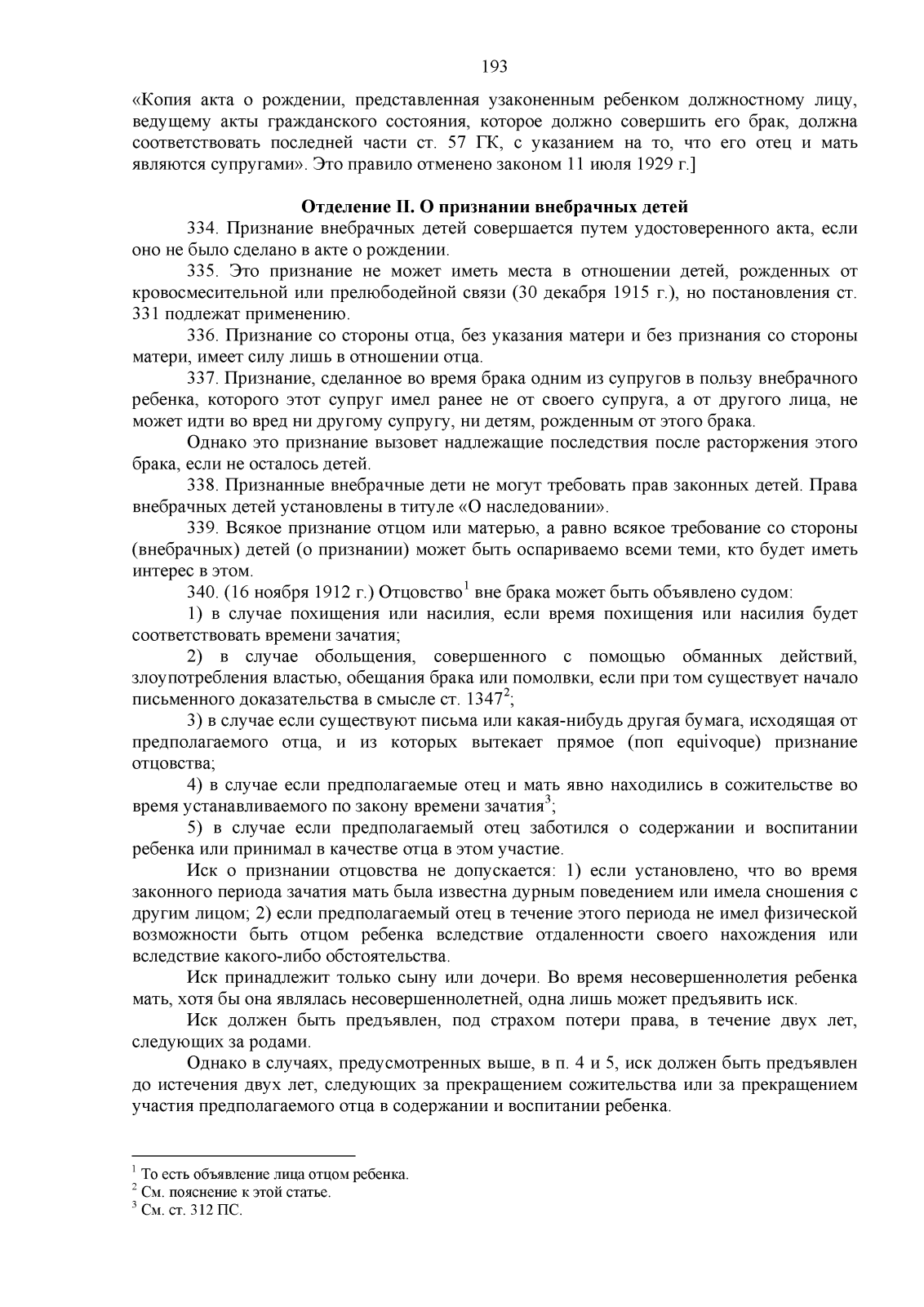 193

«Копия акта о рождении, представленная узаконенным ребенком должностному лицу, ведущему акты гражданского состояния, которое должно совершить его брак, должна соответствовать последней части ст. 57 ГК, с указанием на то, что его отец и мать являются супругами». Это правило отменено законом 11 июля 1929 г.]

Отделение II. О признании внебрачных детей

334. Признание внебрачных детей совершается путем удостоверенного акта, если оно не было сделано в акте о рождении.

335. Это признание не может иметь места в отношении детей, рожденных от кровосмесительной или прелюбодейной связи (30 декабря 1915 г.), но постановления ст. 331 подлежат применению.

336. Признание со стороны отца, без указания матери и без признания со стороны матери, имеет силу лишь в отношении отца.

337. Признание, сделанное во время брака одним из супругов в пользу внебрачного ребенка, которого этот супруг имел ранее не от своего супруга, а от другого лица, не может идти во вред ни другому супругу, ни детям, рожденным от этого брака.

Однако это признание вызовет надлежащие последствия после расторжения этого брака, если не осталось детей.

338. Признанные внебрачные дети не могут требовать прав законных детей. Права внебрачных детей установлены в титуле «О наследовании».

339. Всякое признание отцом или матерью, а равно всякое требование со стороны (внебрачных) детей (о признании) может быть оспариваемо всеми теми, кто будет иметь интерес в этом.

340. (16 ноября 1912 г.) Отцовство$^1$ вне брака может быть объявлено судом:

1) в случае похищения или насилия, если время похищения или насилия будет соответствовать времени зачатия;

2) в случае обольщения, совершенного с помощью обманных действий, злоупотребления властью, обещания брака или помолвки, если при том существует начало письменного доказательства в смысле ст. 1347$^2$;

3) в случае если существуют письма или какая-нибудь другая бумага, исходящая от предполагаемого отца, и из которых вытекает прямое (non equivoque) признание отцовства;

4) в случае если предполагаемые отец и мать явно находились в сожительстве во время устанавливаемого по закону времени зачатия$^3$;

5) в случае если предполагаемый отец заботился о содержании и воспитании ребенка или принимал в качестве отца в этом участие.

Иск о признании отцовства не допускается: 1) если установлено, что во время законного периода зачатия мать была известна дурным поведением или имела сношения с другим лицом; 2) если предполагаемый отец в течение этого периода не имел физической возможности быть отцом ребенка вследствие отдаленности своего нахождения или вследствие какого-либо обстоятельства.

Иск принадлежит только сыну или дочери. Во время несовершеннолетия ребенка мать, хотя бы она являлась несовершеннолетней, одна лишь может предъявить иск.

Иск должен быть предъявлен, под страхом потери права, в течение двух лет, следующих за родами.

Однако в случаях, предусмотренных выше, в п. 4 и 5, иск должен быть предъявлен до истечения двух лет, следующих за прекращением сожительства или за прекращением участия предполагаемого отца в содержании и воспитании ребенка.

$^1$ То есть объявление лица отцом ребенка.
$^2$ См. пояснение к этой статье.
$^3$ См. ст. 312 ПС.